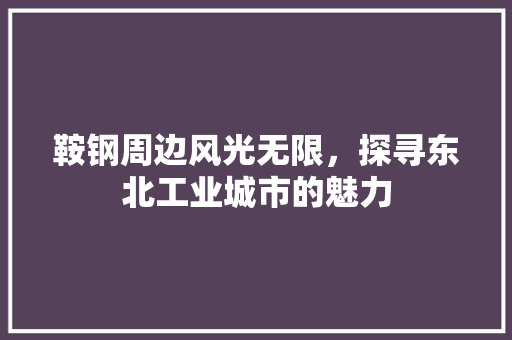 鞍钢周边风光无限，探寻东北工业城市的魅力